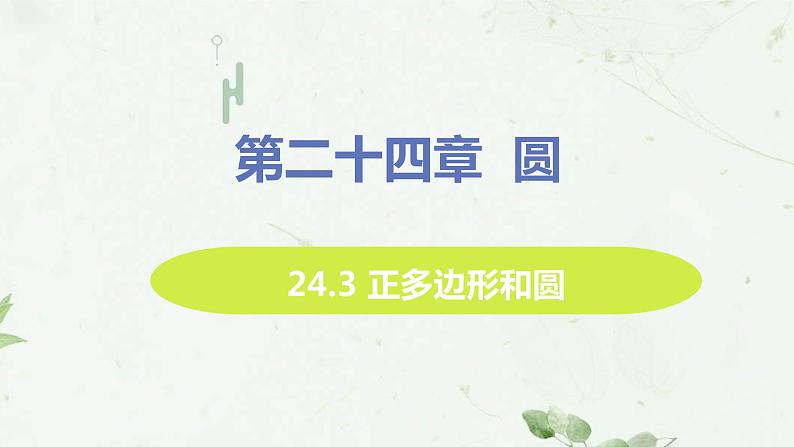 第二十四章　圆

24.3 正多边形和圆